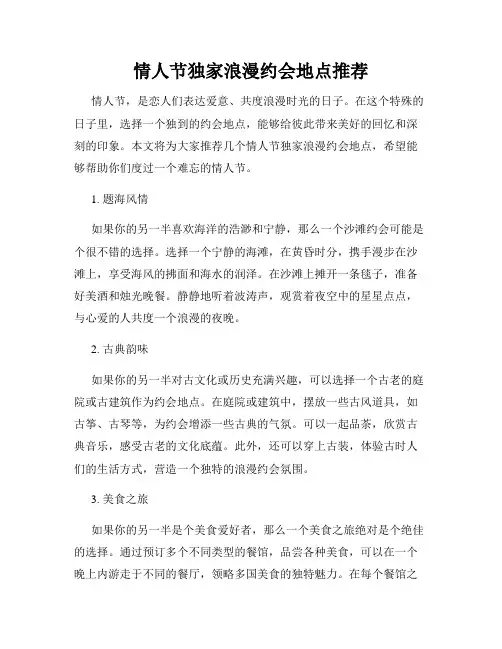 情人节独家浪漫约会地点推荐

情人节，是恋人们表达爱意、共度浪漫时光的日子。在这个特殊的日子里，选择一个独到的约会地点，能够给彼此带来美好的回忆和深刻的印象。本文将为大家推荐几个情人节独家浪漫约会地点，希望能够帮助你们度过一个难忘的情人节。

1. 题海风情

如果你的另一半喜欢海洋的浩渺和宁静，那么一个沙滩约会可能是个很不错的选择。选择一个宁静的海滩，在黄昏时分，携手漫步在沙滩上，享受海风的拂面和海水的润泽。在沙滩上摊开一条毯子，准备好美酒和烛光晚餐。静静地听着波涛声，观赏着夜空中的星星点点，与心爱的人共度一个浪漫的夜晚。

2. 古典韵味

如果你的另一半对古文化或历史充满兴趣，可以选择一个古老的庭院或古建筑作为约会地点。在庭院或建筑中，摆放一些古风道具，如古筝、古琴等，为约会增添一些古典的气氛。可以一起品茶，欣赏古典音乐，感受古老的文化底蕴。此外，还可以穿上古装，体验古时人们的生活方式，营造一个独特的浪漫约会氛围。

3. 美食之旅

如果你的另一半是个美食爱好者，那么一个美食之旅绝对是个绝佳的选择。通过预订多个不同类型的餐馆，品尝各种美食，可以在一个晚上内游走于不同的餐厅，领略多国美食的独特魅力。在每个餐馆之